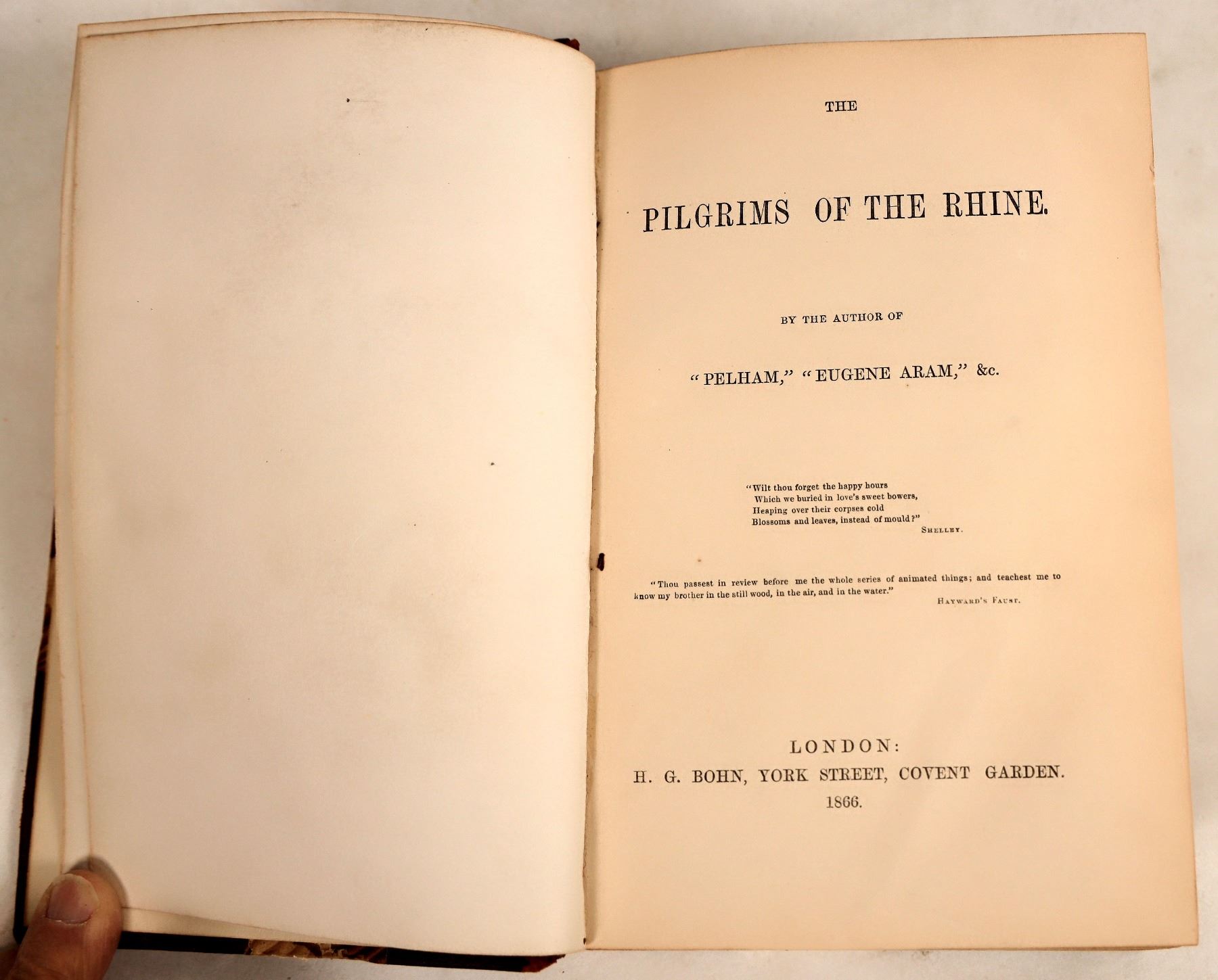 THE

PILGRIMS OF THE RHINE.

BY THE AUTHOR OF

"PELHAM," "EUGENE ARAM," &c.

"Wilt thou forget the happy hours
Which we buried in love's sweet bowers,
Heaping over their corpses cold
Blossoms and leaves, instead of mould?"
SHELLEY.

"Thou passest in review before me the whole series of animated things; and teachest me to know my brother in the still wood, in the air, and in the water."
HAYWARD'S FAUST.

LONDON:
H. G. BOHN, YORK STREET, COVENT GARDEN.
1866.